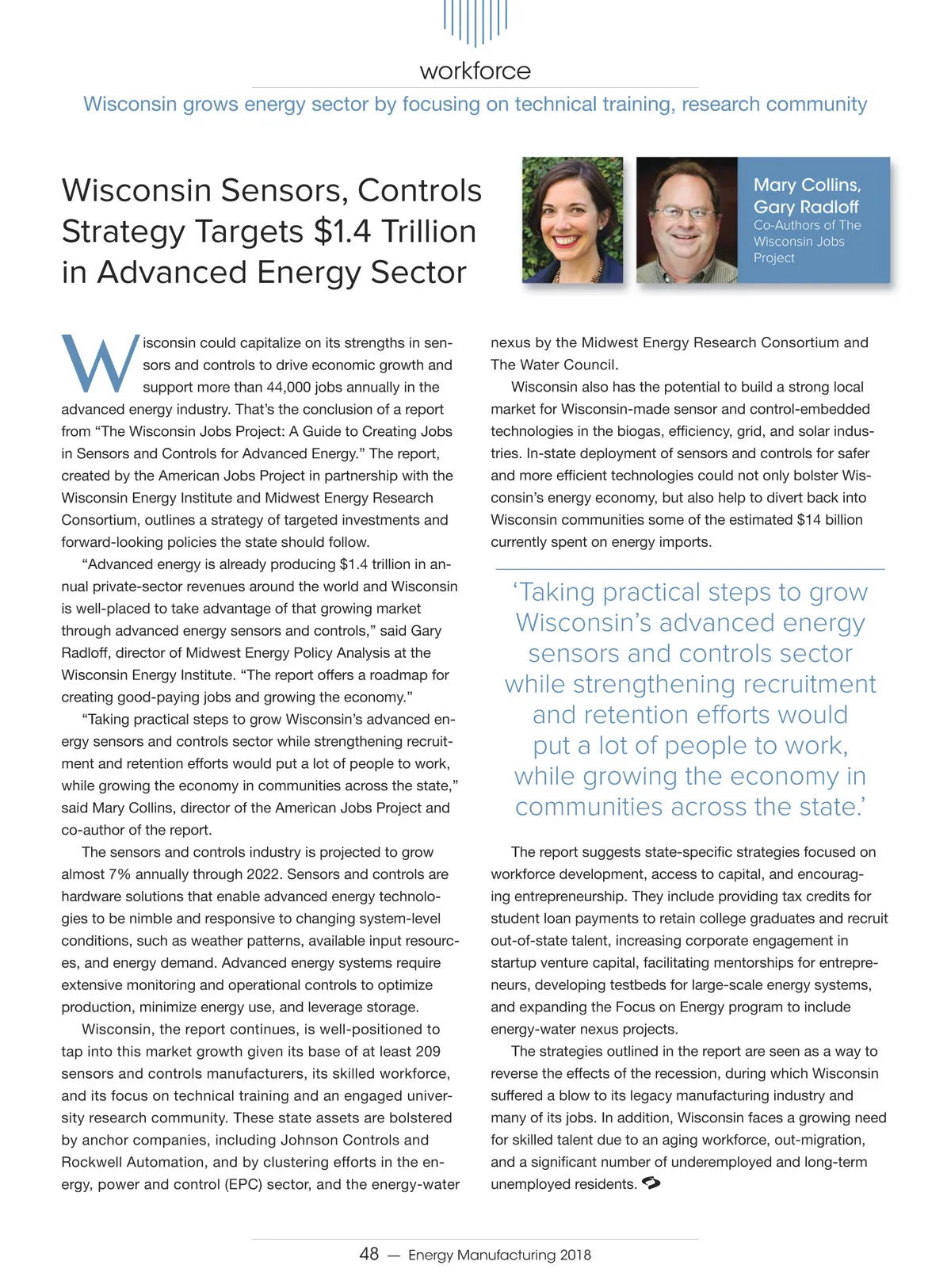 workforce

Wisconsin grows energy sector by focusing on technical training, research community

Wisconsin Sensors, Controls Strategy Targets $1.4 Trillion in Advanced Energy Sector

Mary Collins, Gary Radloff
Co-Authors of The Wisconsin Jobs Project

Wisconsin could capitalize on its strengths in sensors and controls to drive economic growth and support more than 44,000 jobs annually in the advanced energy industry. That's the conclusion of a report from "The Wisconsin Jobs Project: A Guide to Creating Jobs in Sensors and Controls for Advanced Energy." The report, created by the American Jobs Project in partnership with the Wisconsin Energy Institute and Midwest Energy Research Consortium, outlines a strategy of targeted investments and forward-looking policies the state should follow.

"Advanced energy is already producing $1.4 trillion in annual private-sector revenues around the world and Wisconsin is well-placed to take advantage of that growing market through advanced energy sensors and controls," said Gary Radloff, director of Midwest Energy Policy Analysis at the Wisconsin Energy Institute. "The report offers a roadmap for creating good-paying jobs and growing the economy."

"Taking practical steps to grow Wisconsin's advanced energy sensors and controls sector while strengthening recruitment and retention efforts would put a lot of people to work, while growing the economy in communities across the state," said Mary Collins, director of the American Jobs Project and co-author of the report.

The sensors and controls industry is projected to grow almost 7% annually through 2022. Sensors and controls are hardware solutions that enable advanced energy technologies to be nimble and responsive to changing system-level conditions, such as weather patterns, available input resources, and energy demand. Advanced energy systems require extensive monitoring and operational controls to optimize production, minimize energy use, and leverage storage.

Wisconsin, the report continues, is well-positioned to tap into this market growth given its base of at least 209 sensors and controls manufacturers, its skilled workforce, and its focus on technical training and an engaged university research community. These state assets are bolstered by anchor companies, including Johnson Controls and Rockwell Automation, and by clustering efforts in the energy, power and control (EPC) sector, and the energy-water nexus by the Midwest Energy Research Consortium and The Water Council.

Wisconsin also has the potential to build a strong local market for Wisconsin-made sensor and control-embedded technologies in the biogas, efficiency, grid, and solar industries. In-state deployment of sensors and controls for safer and more efficient technologies could not only bolster Wisconsin's energy economy, but also help to divert back into Wisconsin communities some of the estimated $14 billion currently spent on energy imports.

'Taking practical steps to grow Wisconsin's advanced energy sensors and controls sector while strengthening recruitment and retention efforts would put a lot of people to work, while growing the economy in communities across the state.'

The report suggests state-specific strategies focused on workforce development, access to capital, and encouraging entrepreneurship. They include providing tax credits for student loan payments to retain college graduates and recruit out-of-state talent, increasing corporate engagement in startup venture capital, facilitating mentorships for entrepreneurs, developing testbeds for large-scale energy systems, and expanding the Focus on Energy program to include energy-water nexus projects.

The strategies outlined in the report are seen as a way to reverse the effects of the recession, during which Wisconsin suffered a blow to its legacy manufacturing industry and many of its jobs. In addition, Wisconsin faces a growing need for skilled talent due to an aging workforce, out-migration, and a significant number of underemployed and long-term unemployed residents.

48 — Energy Manufacturing 2018